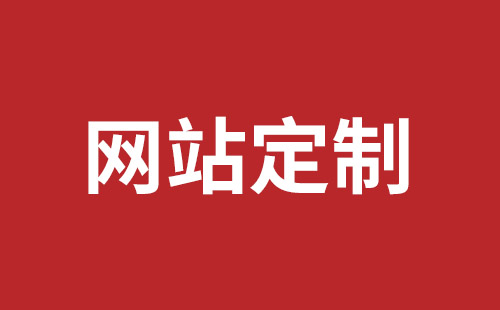 网站定制